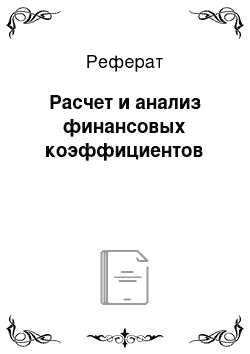 Реферат

Расчет и анализ финансовых коэффициентов